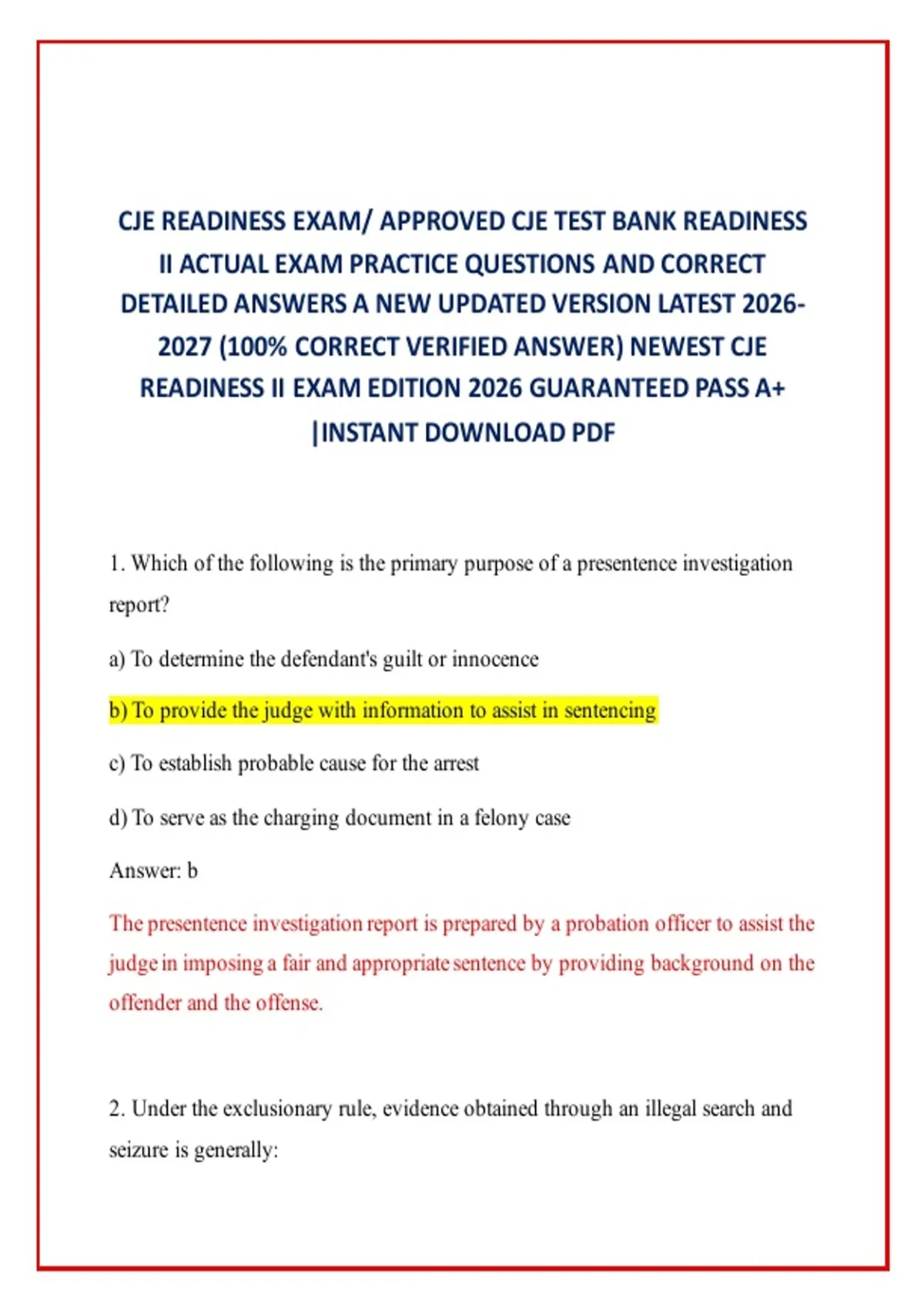 CJE READINESS EXAM/ APPROVED CJE TEST BANK READINESS II ACTUAL EXAM PRACTICE QUESTIONS AND CORRECT DETAILED ANSWERS A NEW UPDATED VERSION LATEST 2026-2027 (100% CORRECT VERIFIED ANSWER) NEWEST CJE READINESS II EXAM EDITION 2026 GUARANTEED PASS A+ |INSTANT DOWNLOAD PDF

1. Which of the following is the primary purpose of a presentence investigation report?

a) To determine the defendant's guilt or innocence

b) To provide the judge with information to assist in sentencing

c) To establish probable cause for the arrest

d) To serve as the charging document in a felony case

Answer: b

The presentence investigation report is prepared by a probation officer to assist the judge in imposing a fair and appropriate sentence by providing background on the offender and the offense.

2. Under the exclusionary rule, evidence obtained through an illegal search and seizure is generally: